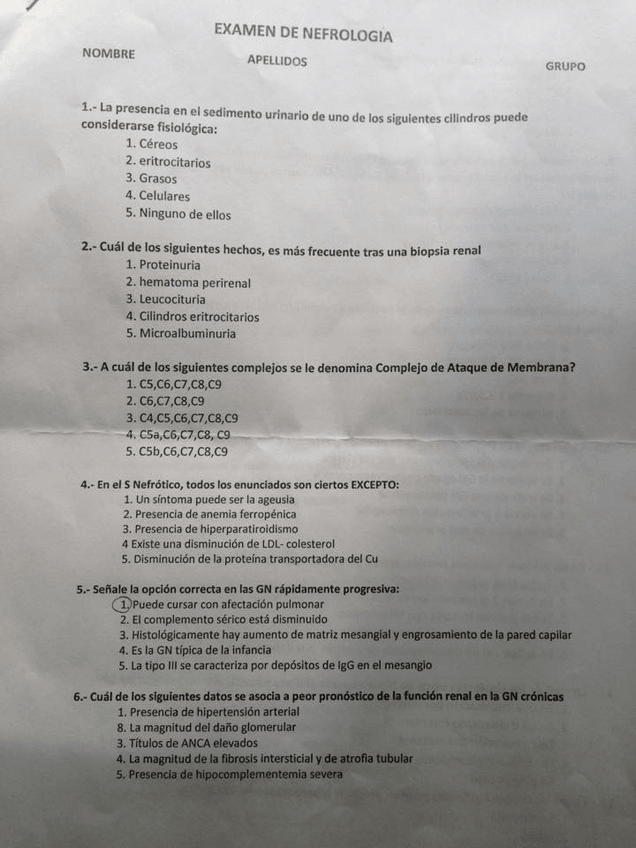 EXAMEN DE NEFROLOGIA

NOMBRE

APELLIDOS

GRUPO

1.- La presencia en el sedimento urinario de uno de los siguientes cilindros puede considerarse fisiológica:
1. Céreos
2. eritrocitarios
3. Grasos
4. Celulares
5. Ninguno de ellos

2.- Cuál de los siguientes hechos, es más frecuente tras una biopsia renal
1. Proteinuria
2. hematoma perirenal
3. Leucocituria
4. Cilindros eritrocitarios
5. Microalbuminuria

3.- A cuál de los siguientes complejos se le denomina Complejo de Ataque de Membrana?
1. C5,C6,C7,C8,C9
2. C6,C7,C8,C9
3. C4,C5,C6,C7,C8,C9
4. C5a,C6,C7,C8, C9
5. C5b,C6,C7,C8,C9

4.- En el S Nefrótico, todos los enunciados son ciertos EXCEPTO:
1. Un síntoma puede ser la ageusia
2. Presencia de anemia ferropénica
3. Presencia de hiperparatiroidismo
4 Existe una disminución de LDL- colesterol
5. Disminución de la proteína transportadora del Cu

5.- Señale la opción correcta en las GN rápidamente progresiva:
1. Puede cursar con afectación pulmonar
2. El complemento sérico está disminuido
3. Histológicamente hay aumento de matriz mesangial y engrosamiento de la pared capilar
4. Es la GN típica de la infancia
5. La tipo III se caracteriza por depósitos de IgG en el mesangio

6.- Cuál de los siguientes datos se asocia a peor pronóstico de la función renal en la GN crónicas
1. Presencia de hipertensión arterial
8. La magnitud del daño glomerular
3. Títulos de ANCA elevados
4. La magnitud de la fibrosis intersticial y de atrofia tubular
5. Presencia de hipocomplementemia severa